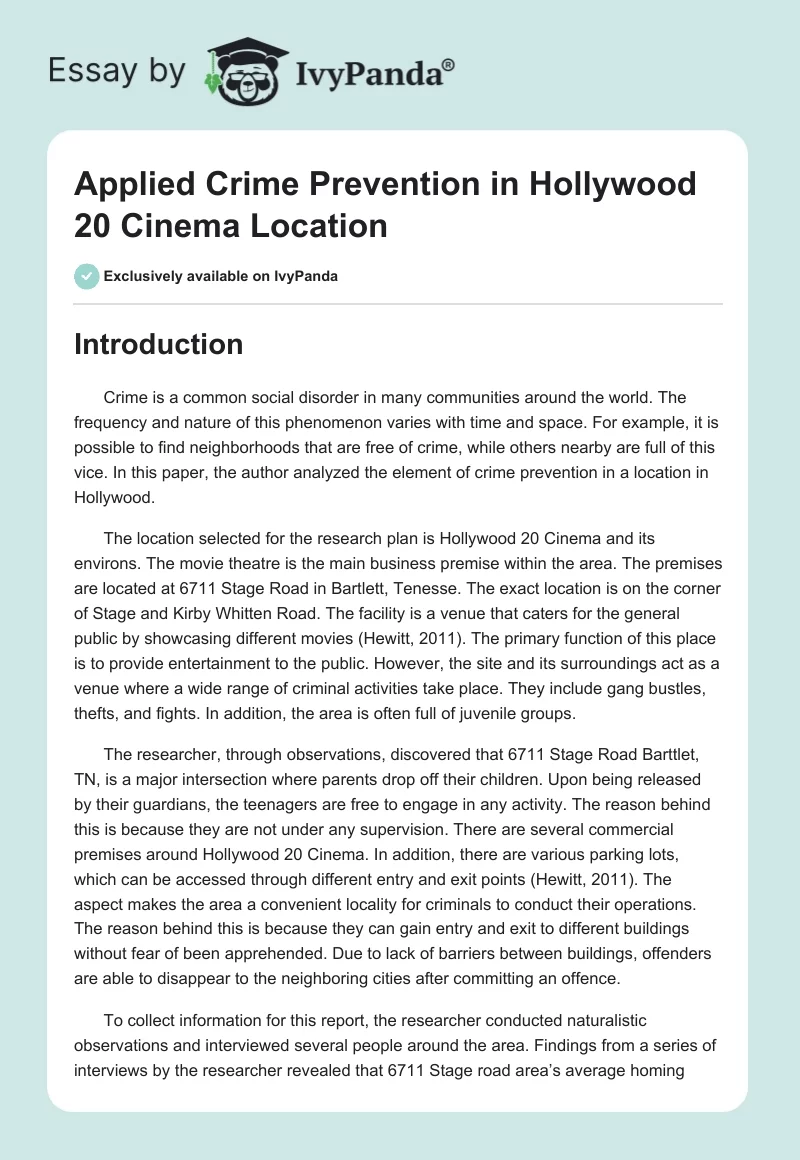 Essay by IvyPanda®

Applied Crime Prevention in Hollywood 20 Cinema Location

Exclusively available on IvyPanda

Introduction

Crime is a common social disorder in many communities around the world. The frequency and nature of this phenomenon varies with time and space. For example, it is possible to find neighborhoods that are free of crime, while others nearby are full of this vice. In this paper, the author analyzed the element of crime prevention in a location in Hollywood.

The location selected for the research plan is Hollywood 20 Cinema and its environs. The movie theatre is the main business premise within the area. The premises are located at 6711 Stage Road in Bartlett, Tenesse. The exact location is on the corner of Stage and Kirby Whitten Road. The facility is a venue that caters for the general public by showcasing different movies (Hewitt, 2011). The primary function of this place is to provide entertainment to the public. However, the site and its surroundings act as a venue where a wide range of criminal activities take place. They include gang bustles, thefts, and fights. In addition, the area is often full of juvenile groups.

The researcher, through observations, discovered that 6711 Stage Road Barttlet, TN, is a major intersection where parents drop off their children. Upon being released by their guardians, the teenagers are free to engage in any activity. The reason behind this is because they are not under any supervision. There are several commercial premises around Hollywood 20 Cinema. In addition, there are various parking lots, which can be accessed through different entry and exit points (Hewitt, 2011). The aspect makes the area a convenient locality for criminals to conduct their operations. The reason behind this is because they can gain entry and exit to different buildings without fear of been apprehended. Due to lack of barriers between buildings, offenders are able to disappear to the neighboring cities after committing an offence.

To collect information for this report, the researcher conducted naturalistic observations and interviewed several people around the area. Findings from a series of interviews by the researcher revealed that 6711 Stage road area's average homing